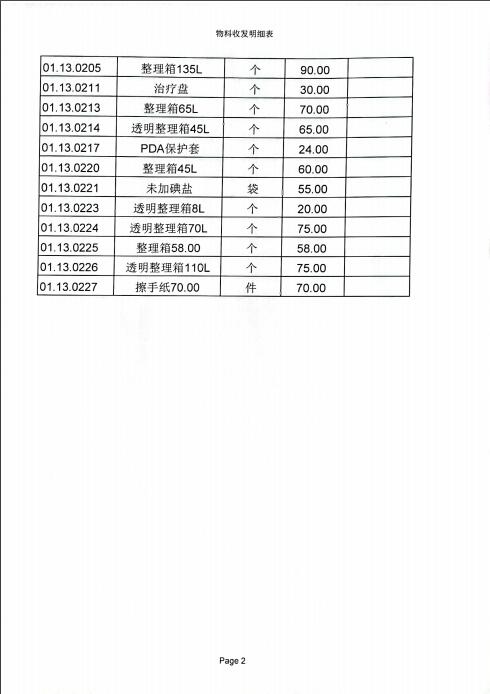 物料收发明细表

| | | | | |
|---|---|---|---|---|
| 01.13.0205 | 整理箱135L | 个 | 90.00 | |
| 01.13.0211 | 治疗盘 | 个 | 30.00 | |
| 01.13.0213 | 整理箱65L | 个 | 70.00 | |
| 01.13.0214 | 透明整理箱45L | 个 | 65.00 | |
| 01.13.0217 | PDA保护套 | 个 | 24.00 | |
| 01.13.0220 | 整理箱45L | 个 | 60.00 | |
| 01.13.0221 | 未加碘盐 | 袋 | 55.00 | |
| 01.13.0223 | 透明整理箱8L | 个 | 20.00 | |
| 01.13.0224 | 透明整理箱70L | 个 | 75.00 | |
| 01.13.0225 | 整理箱58.00 | 个 | 58.00 | |
| 01.13.0226 | 透明整理箱110L | 个 | 75.00 | |
| 01.13.0227 | 擦手纸70.00 | 件 | 70.00 | |

Page 2